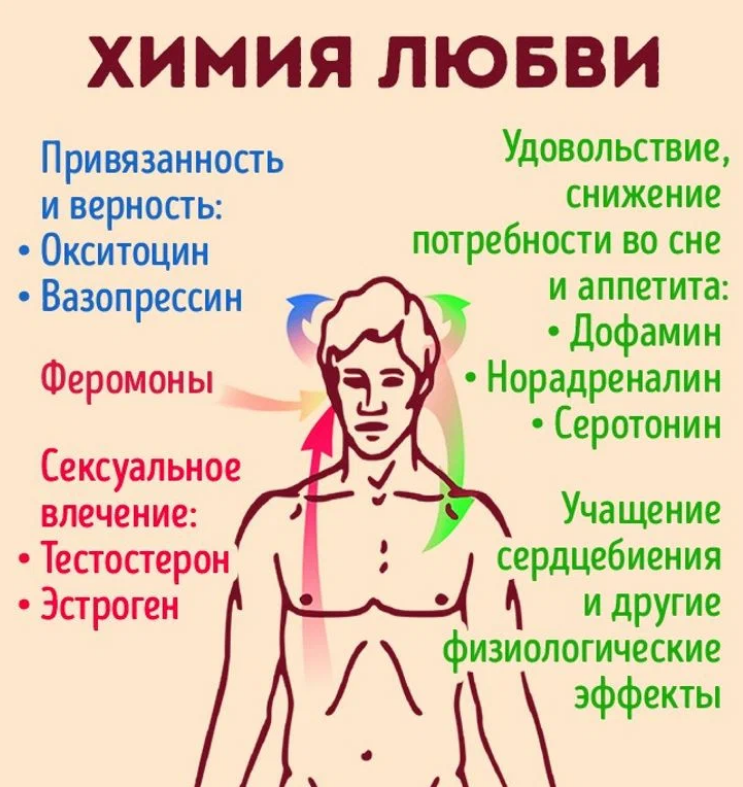 ХИМИЯ ЛЮБВИ

Привязанность и верность:
• Окситоцин
• Вазопрессин

Феромоны

Сексуальное влечение:
• Тестостерон
• Эстроген

Удовольствие, снижение потребности во сне и аппетита:
• Дофамин
• Норадреналин
• Серотонин

Учащение сердцебиения и другие физиологические эффекты